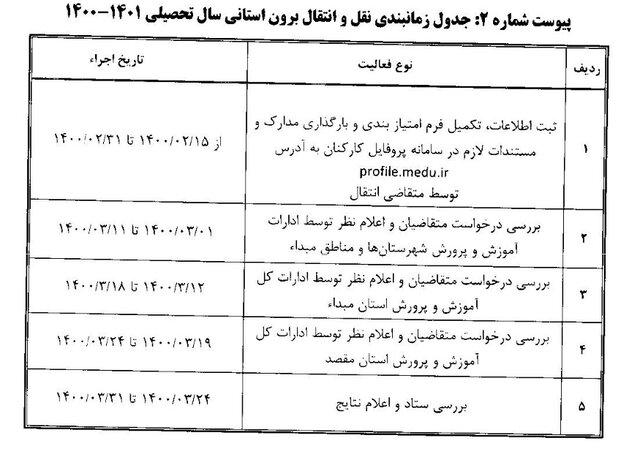 پیوست شماره ۲: جدول زمانبندی نقل و انتقال برون استانی سال تحصیلی ۱۴۰۱-۱۴۰۰

| ردیف | نوع فعالیت | تاریخ اجراء |
|---|---|---|
| ۱ | ثبت اطلاعات، تکمیل فرم امتیاز بندی و بارگذاری مدارک و مستندات لازم در سامانه پروفایل کارکنان به آدرس profile.medu.ir توسط متقاضی انتقال | از ۱۴۰۰/۰۲/۱۵ تا ۱۴۰۰/۰۲/۳۱ |
| ۲ | بررسی درخواست متقاضیان و اعلام نظر توسط ادارات آموزش و پرورش شهرستان‌ها و مناطق مبداء | ۱۴۰۰/۰۳/۰۱ تا ۱۴۰۰/۰۳/۱۱ |
| ۳ | بررسی درخواست متقاضیان و اعلام نظر توسط ادارات کل آموزش و پرورش استان مبداء | ۱۴۰۰/۳/۱۲ تا ۱۴۰۰/۳/۱۸ |
| ۴ | بررسی درخواست متقاضیان و اعلام نظر توسط ادارات کل آموزش و پرورش استان مقصد | ۱۴۰۰/۰۳/۱۹ تا ۱۴۰۰/۰۳/۲۴ |
| ۵ | بررسی ستاد و اعلام نتایج | ۱۴۰۰/۰۳/۲۴ تا ۱۴۰۰/۰۳/۳۱ |